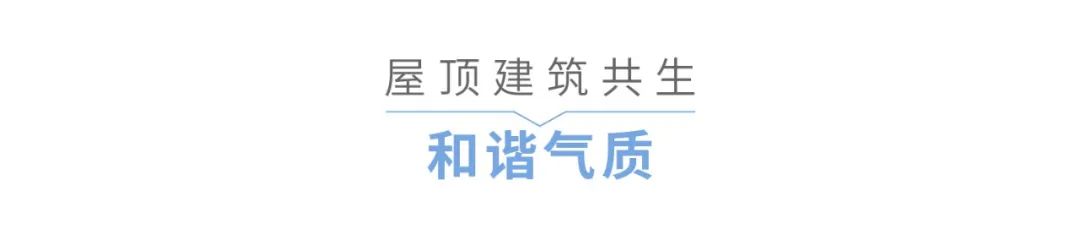 屋顶建筑共生

和谐气质